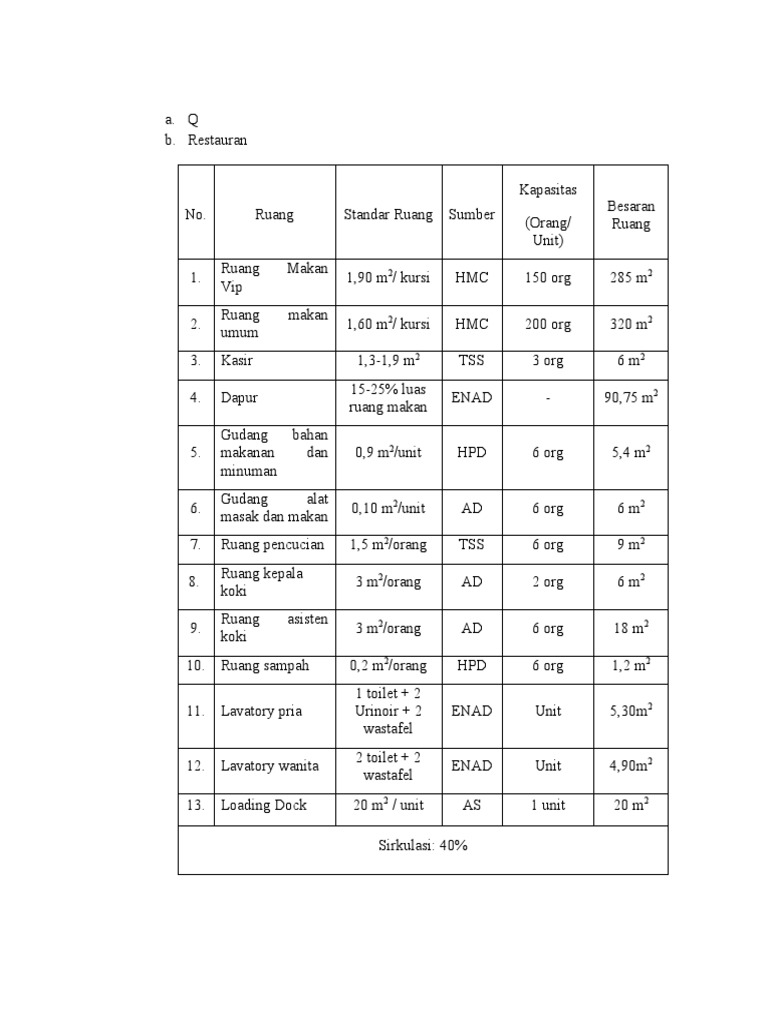 a. Q
b. Restauran

| No. | Ruang | Standar Ruang | Sumber | Kapasitas (Orang/ Unit) | Besaran Ruang |
|---|---|---|---|---|---|
| 1. | Ruang Makan Vip | 1,90 $m^2$/ kursi | HMC | 150 org | 285 $m^2$ |
| 2. | Ruang makan umum | 1,60 $m^2$/ kursi | HMC | 200 org | 320 $m^2$ |
| 3. | Kasir | 1,3-1,9 $m^2$ | TSS | 3 org | 6 $m^2$ |
| 4. | Dapur | 15-25% luas ruang makan | ENAD | - | 90,75 $m^2$ |
| 5. | Gudang bahan makanan dan minuman | 0,9 $m^2$/unit | HPD | 6 org | 5,4 $m^2$ |
| 6. | Gudang alat masak dan makan | 0,10 $m^2$/unit | AD | 6 org | 6 $m^2$ |
| 7. | Ruang pencucian | 1,5 $m^2$/orang | TSS | 6 org | 9 $m^2$ |
| 8. | Ruang kepala koki | 3 $m^2$/orang | AD | 2 org | 6 $m^2$ |
| 9. | Ruang asisten koki | 3 $m^2$/orang | AD | 6 org | 18 $m^2$ |
| 10. | Ruang sampah | 0,2 $m^2$/orang | HPD | 6 org | 1,2 $m^2$ |
| 11. | Lavatory pria | 1 toilet + 2 Urinoir + 2 wastafel | ENAD | Unit | 5,30$m^2$ |
| 12. | Lavatory wanita | 2 toilet + 2 wastafel | ENAD | Unit | 4,90$m^2$ |
| 13. | Loading Dock | 20 $m^2$ / unit | AS | 1 unit | 20 $m^2$ |
| Sirkulasi: 40% | | | | | |